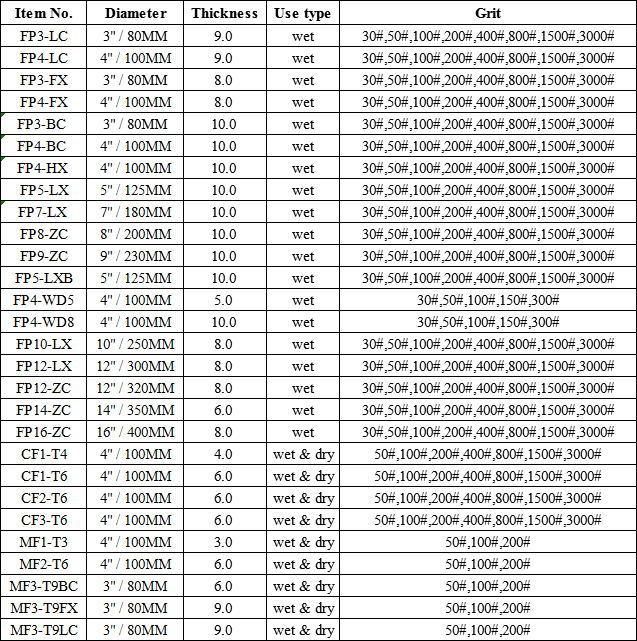 | Item No. | Diameter | Thickness | Use type | Grit |
|---|---|---|---|---|
| FP3-LC | 3" / 80MM | 9.0 | wet | 30#,50#,100#,200#,400#,800#,1500#,3000# |
| FP4-LC | 4" / 100MM | 9.0 | wet | 30#,50#,100#,200#,400#,800#,1500#,3000# |
| FP3-FX | 3" / 80MM | 8.0 | wet | 30#,50#,100#,200#,400#,800#,1500#,3000# |
| FP4-FX | 4" / 100MM | 8.0 | wet | 30#,50#,100#,200#,400#,800#,1500#,3000# |
| FP3-BC | 3" / 80MM | 10.0 | wet | 30#,50#,100#,200#,400#,800#,1500#,3000# |
| FP4-BC | 4" / 100MM | 10.0 | wet | 30#,50#,100#,200#,400#,800#,1500#,3000# |
| FP4-HX | 4" / 100MM | 10.0 | wet | 30#,50#,100#,200#,400#,800#,1500#,3000# |
| FP5-LX | 5" / 125MM | 10.0 | wet | 30#,50#,100#,200#,400#,800#,1500#,3000# |
| FP7-LX | 7" / 180MM | 10.0 | wet | 30#,50#,100#,200#,400#,800#,1500#,3000# |
| FP8-ZC | 8" / 200MM | 10.0 | wet | 30#,50#,100#,200#,400#,800#,1500#,3000# |
| FP9-ZC | 9" / 230MM | 10.0 | wet | 30#,50#,100#,200#,400#,800#,1500#,3000# |
| FP5-LXB | 5" / 125MM | 10.0 | wet | 30#,50#,100#,200#,400#,800#,1500#,3000# |
| FP4-WD5 | 4" / 100MM | 5.0 | wet | 30#,50#,100#,150#,300# |
| FP4-WD8 | 4" / 100MM | 10.0 | wet | 30#,50#,100#,150#,300# |
| FP10-LX | 10" / 250MM | 8.0 | wet | 30#,50#,100#,200#,400#,800#,1500#,3000# |
| FP12-LX | 12" / 300MM | 8.0 | wet | 30#,50#,100#,200#,400#,800#,1500#,3000# |
| FP12-ZC | 12" / 320MM | 8.0 | wet | 30#,50#,100#,200#,400#,800#,1500#,3000# |
| FP14-ZC | 14" / 350MM | 6.0 | wet | 30#,50#,100#,200#,400#,800#,1500#,3000# |
| FP16-ZC | 16" / 400MM | 8.0 | wet | 30#,50#,100#,200#,400#,800#,1500#,3000# |
| CF1-T4 | 4" / 100MM | 4.0 | wet & dry | 50#,100#,200#,400#,800#,1500#,3000# |
| CF1-T6 | 4" / 100MM | 6.0 | wet & dry | 50#,100#,200#,400#,800#,1500#,3000# |
| CF2-T6 | 4" / 100MM | 6.0 | wet & dry | 50#,100#,200#,400#,800#,1500#,3000# |
| CF3-T6 | 4" / 100MM | 6.0 | wet & dry | 50#,100#,200#,400#,800#,1500#,3000# |
| MF1-T3 | 4" / 100MM | 3.0 | wet & dry | 50#,100#,200# |
| MF2-T6 | 4" / 100MM | 6.0 | wet & dry | 50#,100#,200# |
| MF3-T9BC | 3" / 80MM | 6.0 | wet & dry | 50#,100#,200# |
| MF3-T9FX | 3" / 80MM | 9.0 | wet & dry | 50#,100#,200# |
| MF3-T9LC | 3" / 80MM | 9.0 | wet & dry | 50#,100#,200# |